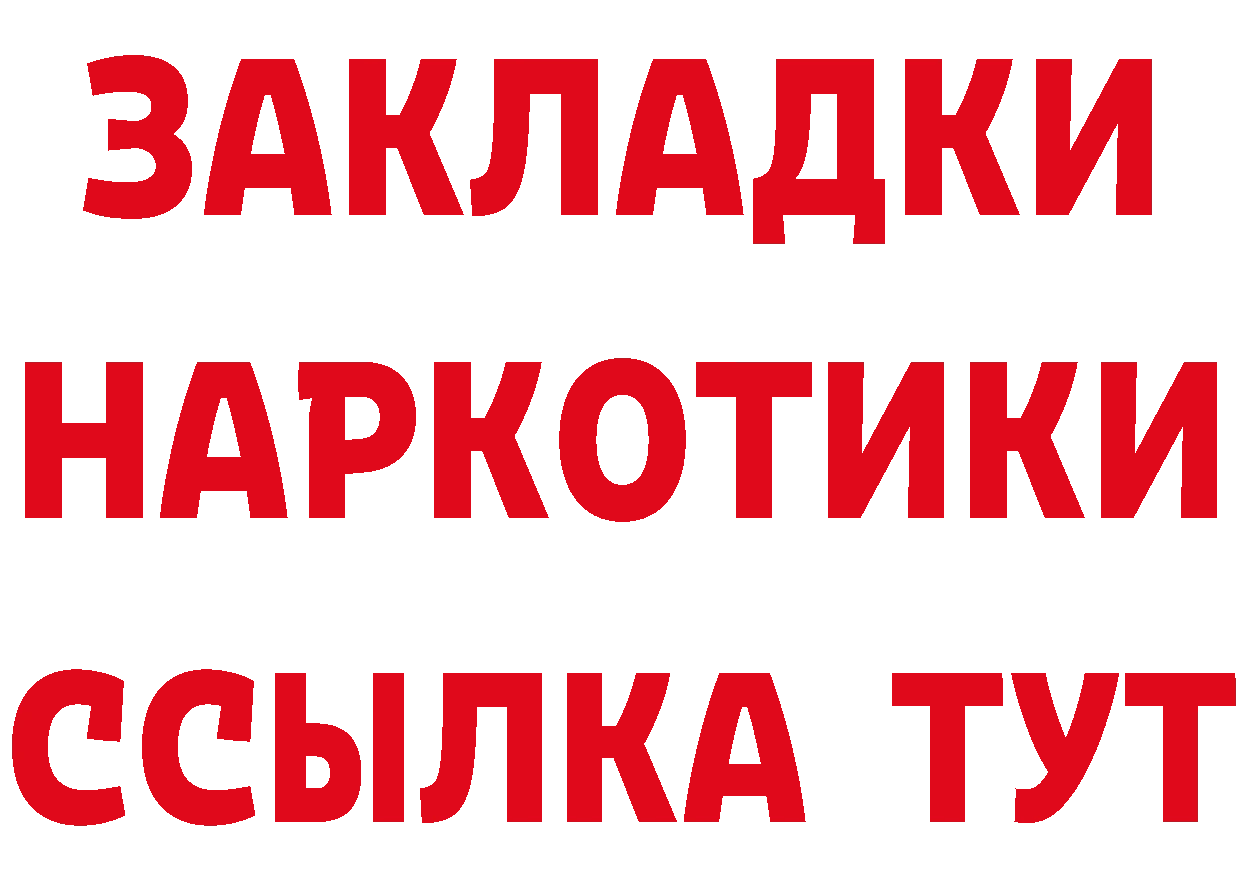 ЗАКЛАДКИ НАРКОТИКИ ССЫЛКА ТУТ